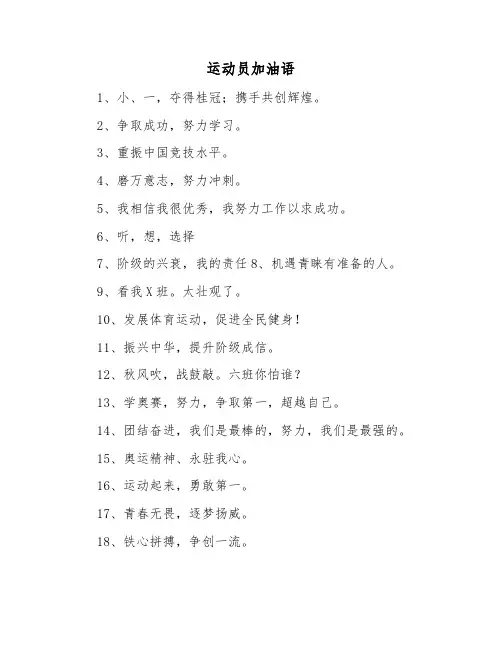 运动员加油语

1、小、一，夺得桂冠；携手共创辉煌。

2、争取成功，努力学习。

3、重振中国竞技水平。

4、磨万意志，努力冲刺。

5、我相信我很优秀，我努力工作以求成功。

6、听，想，选择

7、阶级的兴衰，我的责任 8、机遇青睐有准备的人。

9、看我X班。太壮观了。

10、发展体育运动，促进全民健身！

11、振兴中华，提升阶级成信。

12、秋风吹，战鼓敲。六班你怕谁？

13、学奥赛，努力，争取第一，超越自己。

14、团结奋进，我们是最棒的，努力，我们是最强的。

15、奥运精神、永驻我心。

16、运动起来，勇敢第一。

17、青春无畏，逐梦扬威。

18、铁心拼搏，争创一流。